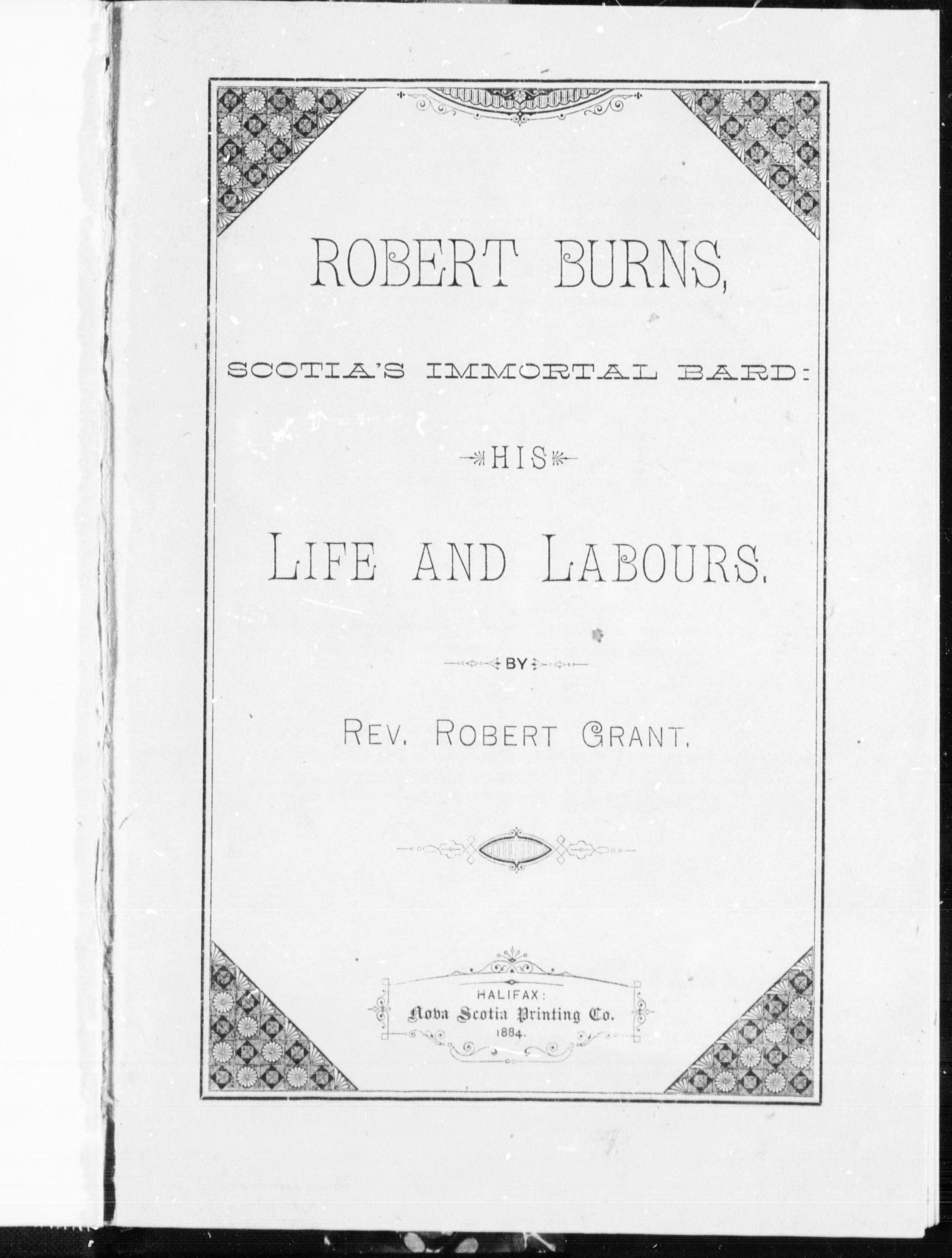 ROBERT BURNS,

SCOTIA'S IMMORTAL BARD:

HIS

LIFE AND LABOURS.

BY

REV. ROBERT GRANT.

HALIFAX:
Nova Scotia Printing Co.
1884.